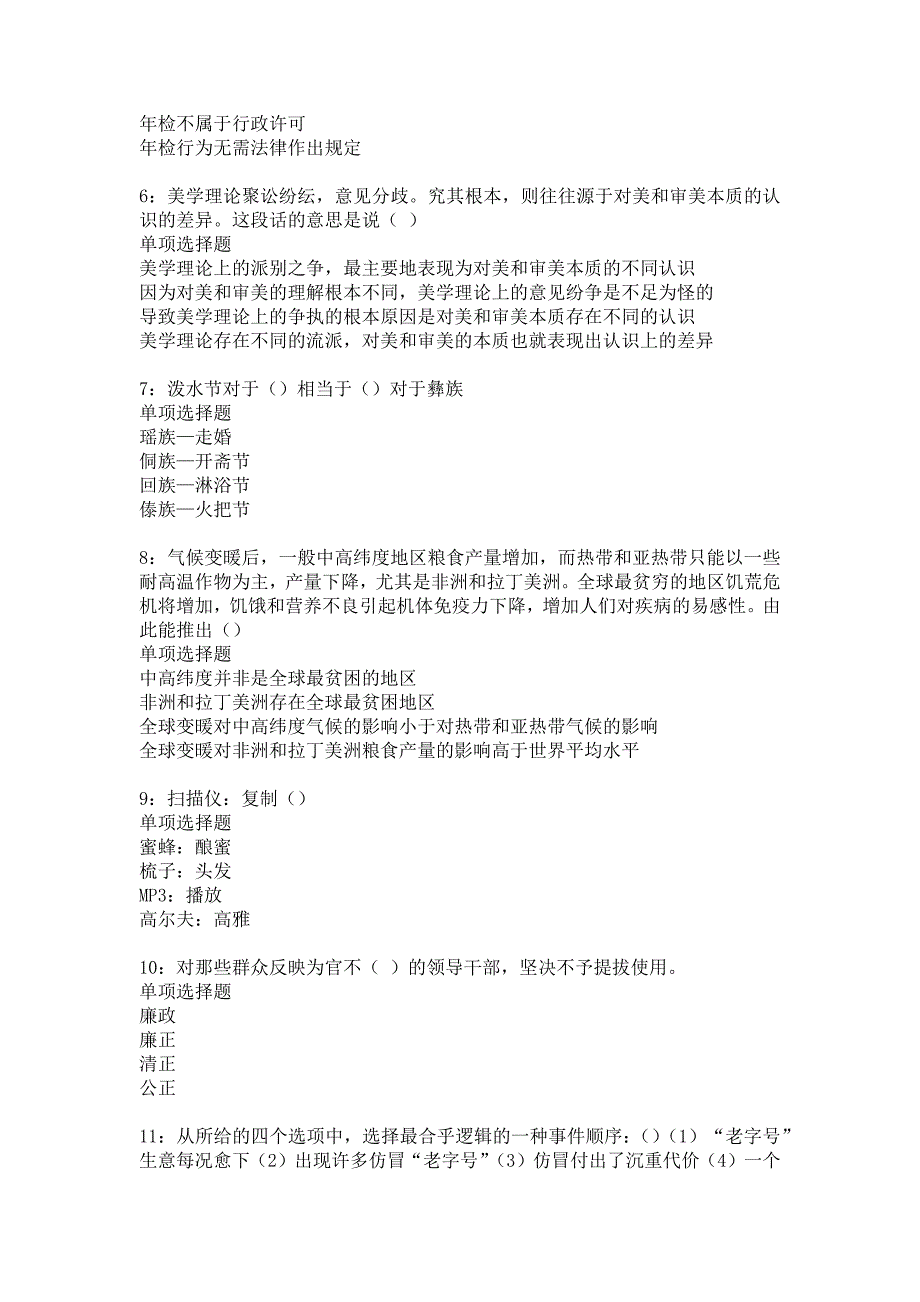 年检不属于行政许可
年检行为无需法律作出规定

6：美学理论聚讼纷纭，意见分歧。究其根本，则往往源于对美和审美本质的认识的差异。这段话的意思是说（ ）
单项选择题
美学理论上的派别之争，最主要地表现为对美和审美本质的不同认识
因为对美和审美的理解根本不同，美学理论上的意见纷争是不足为怪的
导致美学理论上的争执的根本原因是对美和审美本质存在不同的认识
美学理论存在不同的流派，对美和审美的本质也就表现出认识上的差异

7：泼水节对于（）相当于（）对于彝族
单项选择题
瑶族—走婚
侗族—开斋节
回族—淋浴节
傣族—火把节

8：气候变暖后，一般中高纬度地区粮食产量增加，而热带和亚热带只能以一些耐高温作物为主，产量下降，尤其是非洲和拉丁美洲。全球最贫穷的地区饥荒危机将增加，饥饿和营养不良引起机体免疫力下降，增加人们对疾病的易感性。由此能推出（）
单项选择题
中高纬度并非是全球最贫困的地区
非洲和拉丁美洲存在全球最贫困地区
全球变暖对中高纬度气候的影响小于对热带和亚热带气候的影响
全球变暖对非洲和拉丁美洲粮食产量的影响高于世界平均水平

9：扫描仪：复制（）
单项选择题
蜜蜂：酿蜜
梳子：头发
MP3：播放
高尔夫：高雅

10：对那些群众反映为官不（ ）的领导干部，坚决不予提拔使用。
单项选择题
廉政
廉正
清正
公正

11：从所给的四个选项中，选择最合乎逻辑的一种事件顺序：（）（1）“老字号”生意每况愈下（2）出现许多仿冒“老字号”（3）仿冒付出了沉重代价（4）一个